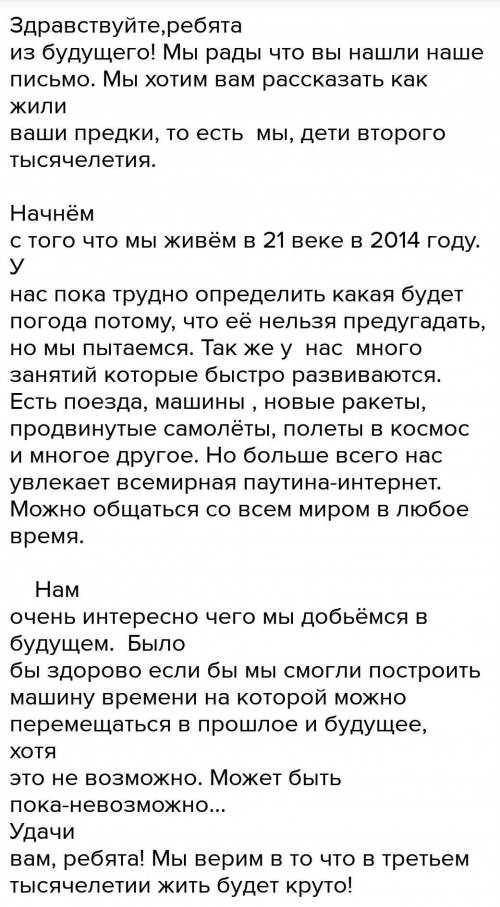 Здравствуйте,ребята из будущего! Мы рады что вы нашли наше письмо. Мы хотим вам рассказать как жили ваши предки, то есть мы, дети второго тысячелетия.

Начнём с того что мы живём в 21 веке в 2014 году. У нас пока трудно определить какая будет погода потому, что её нельзя предугадать, но мы пытаемся. Так же у нас много занятий которые быстро развиваются. Есть поезда, машины , новые ракеты, продвинутые самолёты, полеты в космос и многое другое. Но больше всего нас увлекает всемирная паутина-интернет. Можно общаться со всем миром в любое время.

Нам очень интересно чего мы добьёмся в будущем. Было бы здорово если бы мы смогли построить машину времени на которой можно перемещаться в прошлое и будущее, хотя это не возможно. Может быть пока-невозможно... Удачи вам, ребята! Мы верим в то что в третьем тысячелетии жить будет круто!